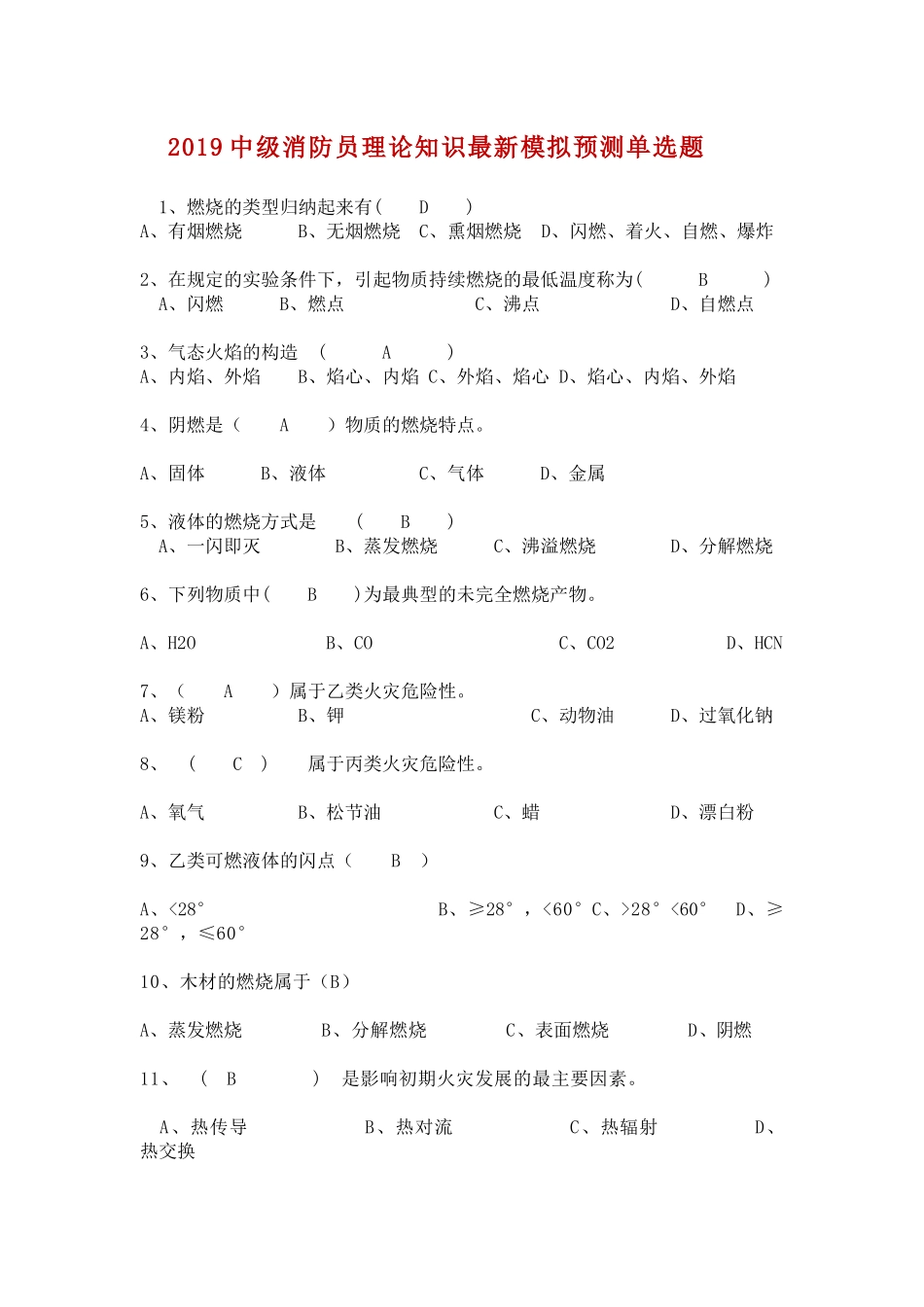 2019中级消防员理论知识最新模拟预测单选题

1、燃烧的类型归纳起来有( D )
A、有烟燃烧 B、无烟燃烧 C、熏烟燃烧 D、闪燃、着火、自燃、爆炸

2、在规定的实验条件下，引起物质持续燃烧的最低温度称为( B )
A、闪燃 B、燃点 C、沸点 D、自燃点

3、气态火焰的构造 ( A )
A、内焰、外焰 B、焰心、内焰 C、外焰、焰心 D、焰心、内焰、外焰

4、阴燃是（ A ）物质的燃烧特点。

A、固体 B、液体 C、气体 D、金属

5、液体的燃烧方式是 ( B )
A、一闪即灭 B、蒸发燃烧 C、沸溢燃烧 D、分解燃烧

6、下列物质中( B )为最典型的未完全燃烧产物。

A、H2O B、CO C、CO2 D、HCN

7、（ A ）属于乙类火灾危险性。
A、镁粉 B、钾 C、动物油 D、过氧化钠

8、 ( C ) 属于丙类火灾危险性。

A、氧气 B、松节油 C、蜡 D、漂白粉

9、乙类可燃液体的闪点（ B ）

A、<28° B、≥28°，<60° C、>28°<60° D、≥28°，≤60°

10、木材的燃烧属于（B）

A、蒸发燃烧 B、分解燃烧 C、表面燃烧 D、阴燃

11、 ( B ) 是影响初期火灾发展的最主要因素。

A、热传导 B、热对流 C、热辐射 D、热交换